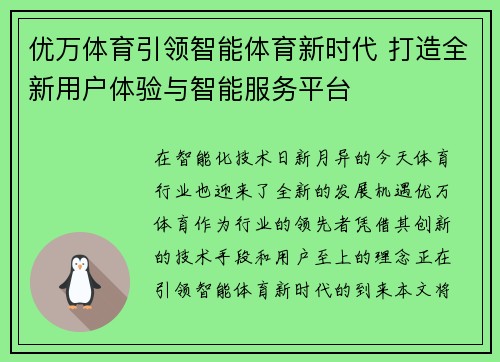 优万体育引领智能体育新时代 打造全新用户体验与智能服务平台

在智能化技术日新月异的今天体育行业也迎来了全新的发展机遇优万体育作为行业的领先者凭借其创新的技术手段和用户至上的理念正在引领智能体育新时代的到来本文将